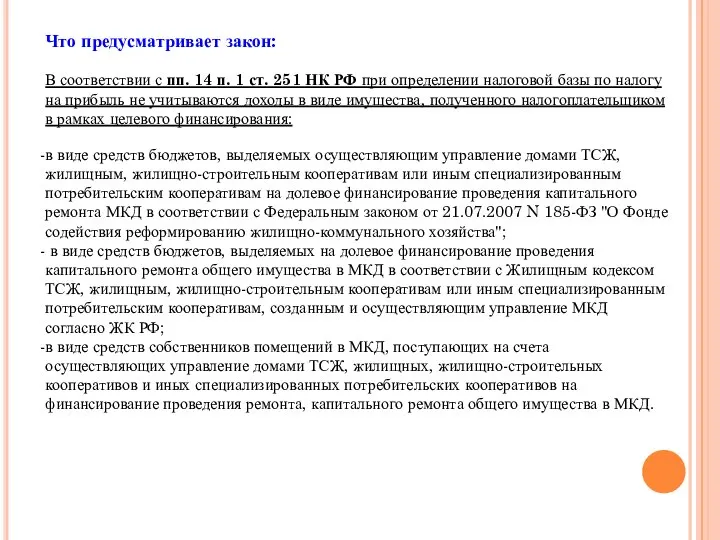 Что предусматривает закон:

В соответствии с пп. 14 п. 1 ст. 251 НК РФ при определении налоговой базы по налогу на прибыль не учитываются доходы в виде имущества, полученного налогоплательщиком в рамках целевого финансирования:

-в виде средств бюджетов, выделяемых осуществляющим управление домами ТСЖ, жилищным, жилищно-строительным кооперативам или иным специализированным потребительским кооперативам на долевое финансирование проведения капитального ремонта МКД в соответствии с Федеральным законом от 21.07.2007 N 185-ФЗ "О Фонде содействия реформированию жилищно-коммунального хозяйства";

- в виде средств бюджетов, выделяемых на долевое финансирование проведения капитального ремонта общего имущества в МКД в соответствии с Жилищным кодексом ТСЖ, жилищным, жилищно-строительным кооперативам или иным специализированным потребительским кооперативам, созданным и осуществляющим управление МКД согласно ЖК РФ;

-в виде средств собственников помещений в МКД, поступающих на счета осуществляющих управление домами ТСЖ, жилищных, жилищно-строительных кооперативов и иных специализированных потребительских кооперативов на финансирование проведения ремонта, капитального ремонта общего имущества в МКД.